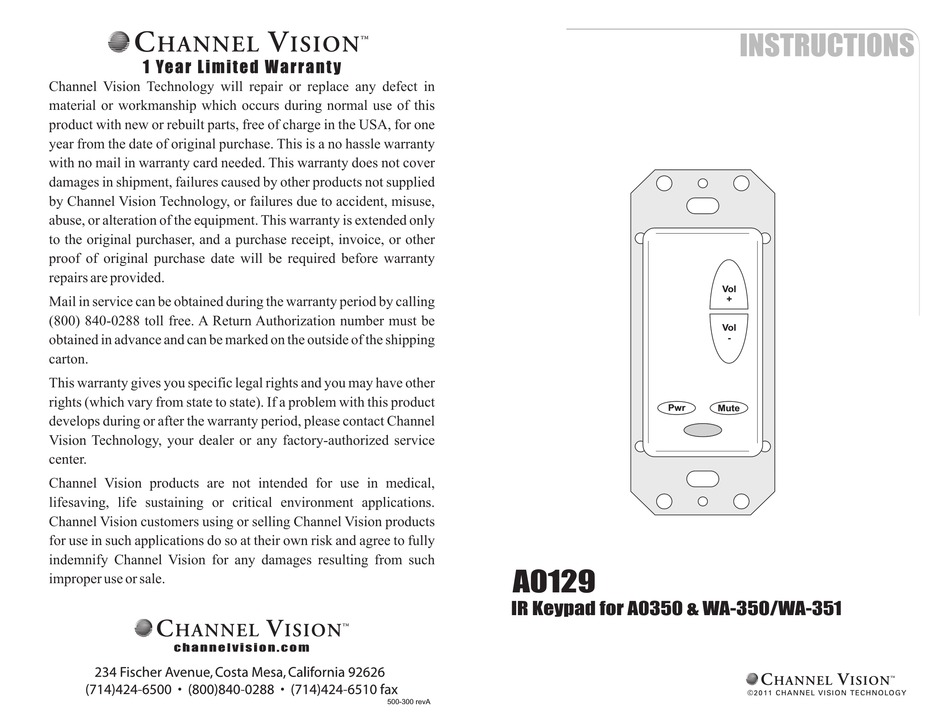 CHANNEL VISION™
1 Year Limited Warranty

Channel Vision Technology will repair or replace any defect in material or workmanship which occurs during normal use of this product with new or rebuilt parts, free of charge in the USA, for one year from the date of original purchase. This is a no hassle warranty with no mail in warranty card needed. This warranty does not cover damages in shipment, failures caused by other products not supplied by Channel Vision Technology, or failures due to accident, misuse, abuse, or alteration of the equipment. This warranty is extended only to the original purchaser, and a purchase receipt, invoice, or other proof of original purchase date will be required before warranty repairs are provided.

Mail in service can be obtained during the warranty period by calling (800) 840-0288 toll free. A Return Authorization number must be obtained in advance and can be marked on the outside of the shipping carton.

This warranty gives you specific legal rights and you may have other rights (which vary from state to state). If a problem with this product develops during or after the warranty period, please contact Channel Vision Technology, your dealer or any factory-authorized service center.

Channel Vision products are not intended for use in medical, lifesaving, life sustaining or critical environment applications. Channel Vision customers using or selling Channel Vision products for use in such applications do so at their own risk and agree to fully indemnify Channel Vision for any damages resulting from such improper use or sale.

CHANNEL VISION™
channelvision.com

234 Fischer Avenue, Costa Mesa, California 92626
(714)424-6500 • (800)840-0288 • (714)424-6510 fax
500-300 revA

INSTRUCTIONS

Vol +
Vol -
Pwr
Mute

A0129
IR Keypad for A0350 & WA-350/WA-351

CHANNEL VISION™
©2011 CHANNEL VISION TECHNOLOGY